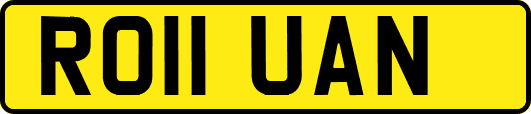 RO11 UAN